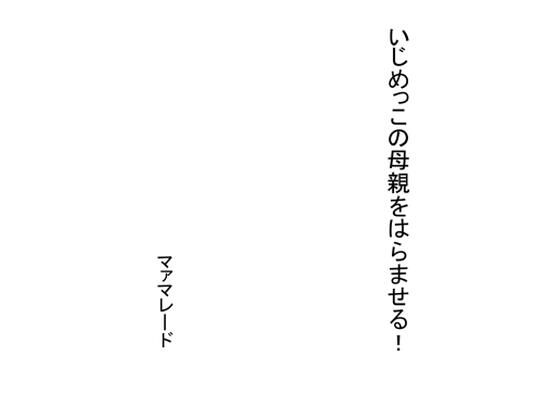 いじめっこの母親をはらませる！

マァマレード